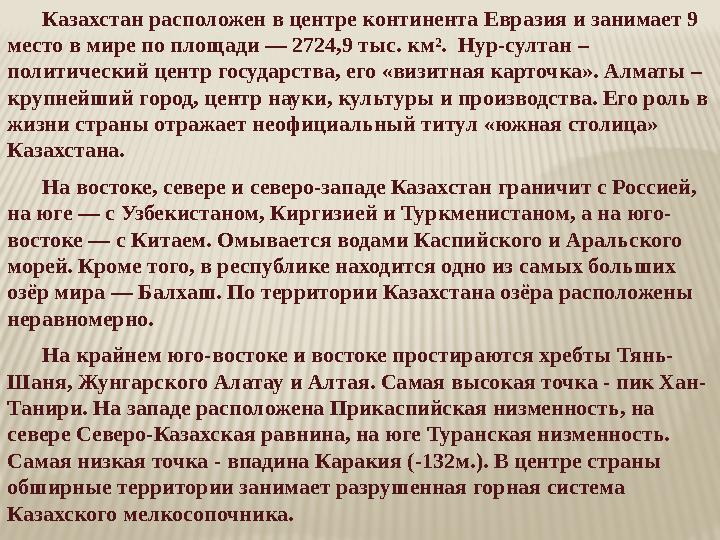 Казахстан расположен в центре континента Евразия и занимает 9 место в мире по площади — 2724,9 тыс. км². Нур-султан – политический центр государства, его «визитная карточка». Алматы – крупнейший город, центр науки, культуры и производства. Его роль в жизни страны отражает неофициальный титул «южная столица» Казахстана.

На востоке, севере и северо-западе Казахстан граничит с Россией, на юге — с Узбекистаном, Киргизией и Туркменистаном, а на юго-востоке — с Китаем. Омывается водами Каспийского и Аральского морей. Кроме того, в республике находится одно из самых больших озёр мира — Балхаш. По территории Казахстана озёра расположены неравномерно.

На крайнем юго-востоке и востоке простираются хребты Тянь-Шаня, Жунгарского Алатау и Алтая. Самая высокая точка - пик Хан-Танири. На западе расположена Прикаспийская низменность, на севере Северо-Казахская равнина, на юге Туранская низменность. Самая низкая точка - впадина Каракия (-132м.). В центре страны обширные территории занимает разрушенная горная система Казахского мелкосопочника.